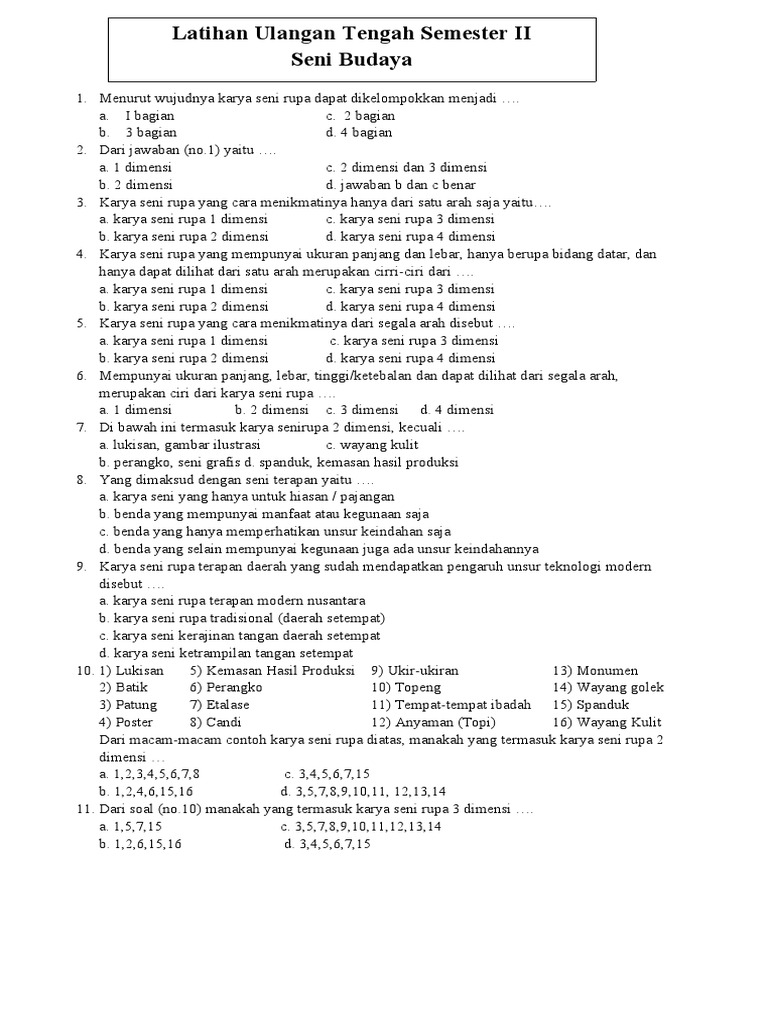 Latihan Ulangan Tengah Semester II
Seni Budaya

1. Menurut wujudnya karya seni rupa dapat dikelompokkan menjadi ….
a. I bagian c. 2 bagian
b. 3 bagian d. 4 bagian
2. Dari jawaban (no.1) yaitu ….
a. 1 dimensi c. 2 dimensi dan 3 dimensi
b. 2 dimensi d. jawaban b dan c benar
3. Karya seni rupa yang cara menikmatinya hanya dari satu arah saja yaitu….
a. karya seni rupa 1 dimensi c. karya seni rupa 3 dimensi
b. karya seni rupa 2 dimensi d. karya seni rupa 4 dimensi
4. Karya seni rupa yang mempunyai ukuran panjang dan lebar, hanya berupa bidang datar, dan hanya dapat dilihat dari satu arah merupakan cirri-ciri dari ….
a. karya seni rupa 1 dimensi c. karya seni rupa 3 dimensi
b. karya seni rupa 2 dimensi d. karya seni rupa 4 dimensi
5. Karya seni rupa yang cara menikmatinya dari segala arah disebut ….
a. karya seni rupa 1 dimensi c. karya seni rupa 3 dimensi
b. karya seni rupa 2 dimensi d. karya seni rupa 4 dimensi
6. Mempunyai ukuran panjang, lebar, tinggi/ketebalan dan dapat dilihat dari segala arah, merupakan ciri dari karya seni rupa ….
a. 1 dimensi b. 2 dimensi c. 3 dimensi d. 4 dimensi
7. Di bawah ini termasuk karya senirupa 2 dimensi, kecuali ….
a. lukisan, gambar ilustrasi c. wayang kulit
b. perangko, seni grafis d. spanduk, kemasan hasil produksi
8. Yang dimaksud dengan seni terapan yaitu ….
a. karya seni yang hanya untuk hiasan / pajangan
b. benda yang mempunyai manfaat atau kegunaan saja
c. benda yang hanya memperhatikan unsur keindahan saja
d. benda yang selain mempunyai kegunaan juga ada unsur keindahannya
9. Karya seni rupa terapan daerah yang sudah mendapatkan pengaruh unsur teknologi modern disebut ….
a. karya seni rupa terapan modern nusantara
b. karya seni rupa tradisional (daerah setempat)
c. karya seni kerajinan tangan daerah setempat
d. karya seni ketrampilan tangan setempat
10. 1) Lukisan 5) Kemasan Hasil Produksi 9) Ukir-ukiran 13) Monumen
2) Batik 6) Perangko 10) Topeng 14) Wayang golek
3) Patung 7) Etalase 11) Tempat-tempat ibadah 15) Spanduk
4) Poster 8) Candi 12) Anyaman (Topi) 16) Wayang Kulit
Dari macam-macam contoh karya seni rupa diatas, manakah yang termasuk karya seni rupa 2 dimensi …
a. 1,2,3,4,5,6,7,8 c. 3,4,5,6,7,15
b. 1,2,4,6,15,16 d. 3,5,7,8,9,10,11, 12,13,14
11. Dari soal (no.10) manakah yang termasuk karya seni rupa 3 dimensi ….
a. 1,5,7,15 c. 3,5,7,8,9,10,11,12,13,14
b. 1,2,6,15,16 d. 3,4,5,6,7,15